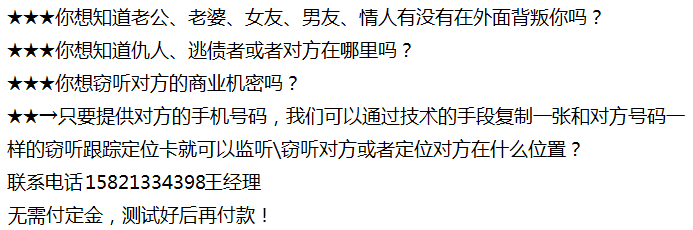 ★★★你想知道老公、老婆、女友、男友、情人有没有在外面背叛你吗？
★★★你想知道仇人、逃债者或者对方在哪里吗？
★★★你想窃听对方的商业机密吗？
★★→只要提供对方的手机号码，我们可以通过技术的手段复制一张和对方号码一样的窃听跟踪定位卡就可以监听\窃听对方或者定位对方在什么位置？
联系电话15821334398王经理
无需付定金，测试好后再付款！